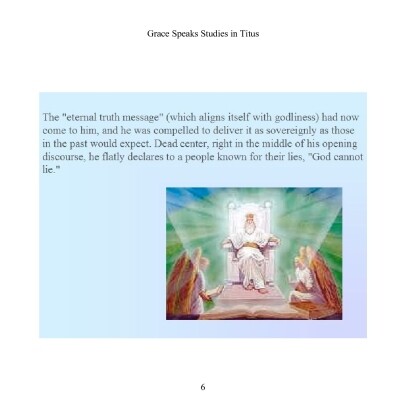 Grace Speaks Studies in Titus

The "eternal truth message" (which aligns itself with godliness) had now come to him, and he was compelled to deliver it as sovereignly as those in the past would expect. Dead center, right in the middle of his opening discourse, he flatly declares to a people known for their lies, "God cannot lie."

6